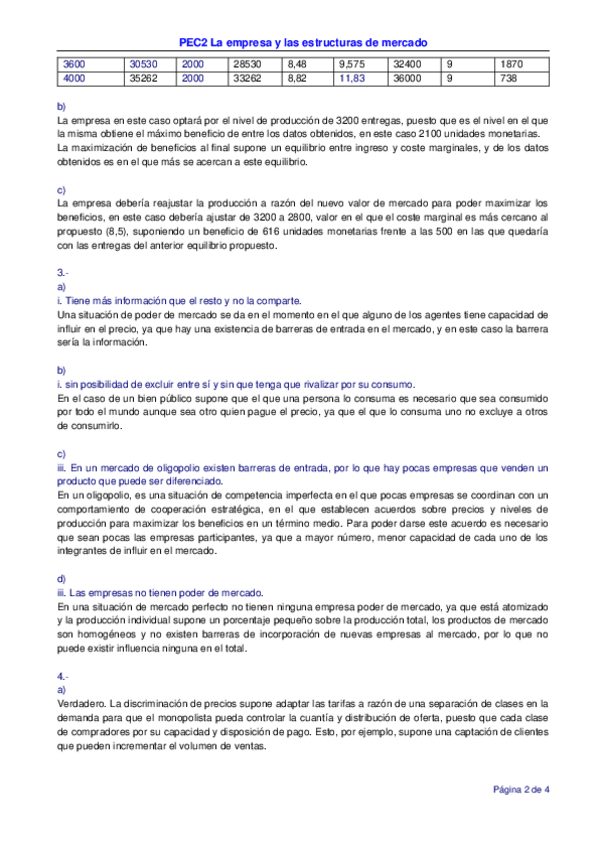 PEC2 La empresa y las estructuras de mercado

| 3600 | 30530 | 2000 | 28530 | 8,48 | 9,575 | 32400 | 9 | 1870 |
|---|---|---|---|---|---|---|---|---|
| 4000 | 35262 | 2000 | 33262 | 8,82 | 11,83 | 36000 | 9 | 738 |

b)
La empresa en este caso optará por el nivel de producción de 3200 entregas, puesto que es el nivel en el que la misma obtiene el máximo beneficio de entre los datos obtenidos, en este caso 2100 unidades monetarias. La maximización de beneficios al final supone un equilibrio entre ingreso y coste marginales, y de los datos obtenidos es en el que más se acercan a este equilibrio.

c)
La empresa debería reajustar la producción a razón del nuevo valor de mercado para poder maximizar los beneficios, en este caso debería ajustar de 3200 a 2800, valor en el que el coste marginal es más cercano al propuesto (8,5), suponiendo un beneficio de 616 unidades monetarias frente a las 500 en las que quedaría con las entregas del anterior equilibrio propuesto.

3.-
a)
i. Tiene más información que el resto y no la comparte.
Una situación de poder de mercado se da en el momento en el que alguno de los agentes tiene capacidad de influir en el precio, ya que hay una existencia de barreras de entrada en el mercado, y en este caso la barrera sería la información.

b)
i. sin posibilidad de excluir entre sí y sin que tenga que rivalizar por su consumo.
En el caso de un bien público supone que el que una persona lo consuma es necesario que sea consumido por todo el mundo aunque sea otro quien pague el precio, ya que el que lo consuma uno no excluye a otros de consumirlo.

c)
iii. En un mercado de oligopolio existen barreras de entrada, por lo que hay pocas empresas que venden un producto que puede ser diferenciado.
En un oligopolio, es una situación de competencia imperfecta en el que pocas empresas se coordinan con un comportamiento de cooperación estratégica, en el que establecen acuerdos sobre precios y niveles de producción para maximizar los beneficios en un término medio. Para poder darse este acuerdo es necesario que sean pocas las empresas participantes, ya que a mayor número, menor capacidad de cada uno de los integrantes de influir en el mercado.

d)
iii. Las empresas no tienen poder de mercado.
En una situación de mercado perfecto no tienen ninguna empresa poder de mercado, ya que está atomizado y la producción individual supone un porcentaje pequeño sobre la producción total, los productos de mercado son homogéneos y no existen barreras de incorporación de nuevas empresas al mercado, por lo que no puede existir influencia ninguna en el total.

4.-
a)
Verdadero. La discriminación de precios supone adaptar las tarifas a razón de una separación de clases en la demanda para que el monopolista pueda controlar la cuantía y distribución de oferta, puesto que cada clase de compradores por su capacidad y disposición de pago. Esto, por ejemplo, supone una captación de clientes que pueden incrementar el volumen de ventas.

Página 2 de 4